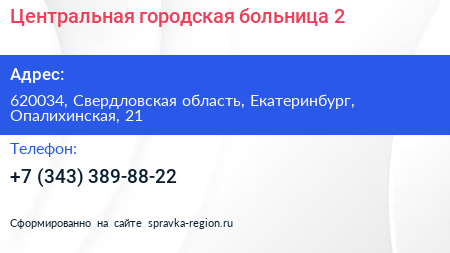 Центральная городская больница 2

Адрес:

620034, Свердловская область, Екатеринбург, Опалихинская, 21

Телефон:

+7 (343) 389-88-22

Сформированно на сайте spravka-region.ru